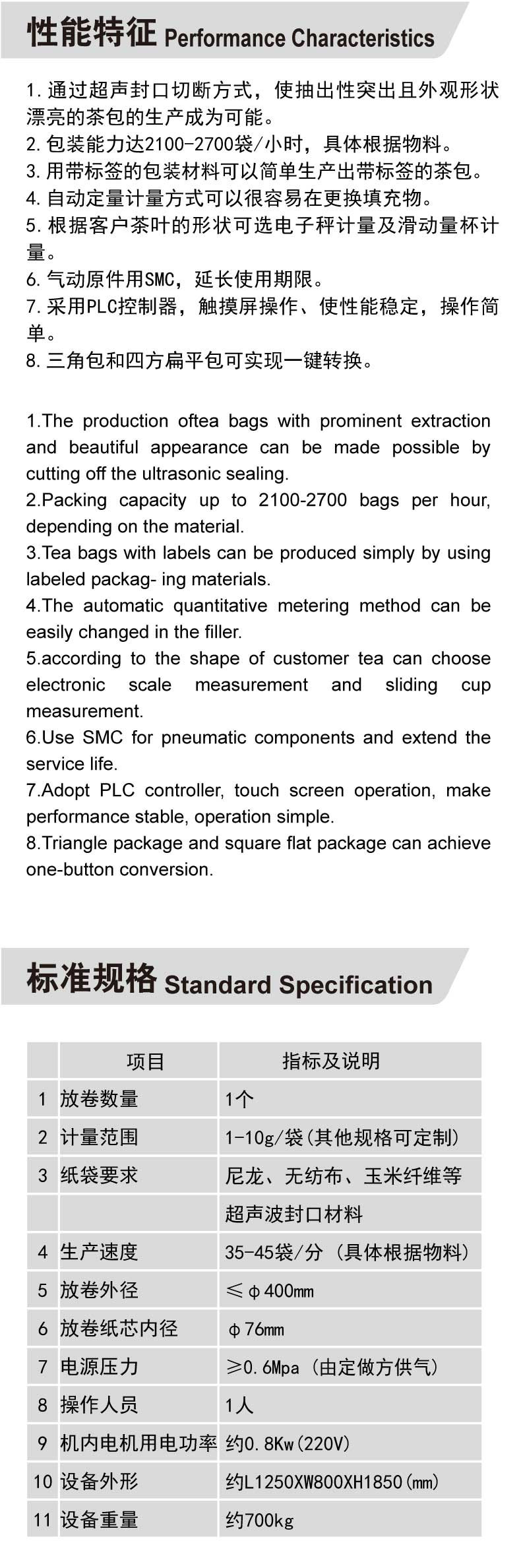 性能特征 Performance Characteristics

1. 通过超声封口切断方式，使抽出性突出且外观形状漂亮的茶包的生产成为可能。
2. 包装能力达2100-2700袋/小时，具体根据物料。
3. 用带标签的包装材料可以简单生产出带标签的茶包。
4. 自动定量计量方式可以很容易在更换填充物。
5. 根据客户茶叶的形状可选电子秤计量及滑动量杯计量。
6. 气动原件用SMC，延长使用期限。
7. 采用PLC控制器，触摸屏操作、使性能稳定，操作简单。
8. 三角包和四方扁平包可实现一键转换。

1.The production oftea bags with prominent extraction and beautiful appearance can be made possible by cutting off the ultrasonic sealing.
2.Packing capacity up to 2100-2700 bags per hour, depending on the material.
3.Tea bags with labels can be produced simply by using labeled packag- ing materials.
4.The automatic quantitative metering method can be easily changed in the filler.
5.according to the shape of customer tea can choose electronic scale measurement and sliding cup measurement.
6.Use SMC for pneumatic components and extend the service life.
7.Adopt PLC controller, touch screen operation, make performance stable, operation simple.
8.Triangle package and square flat package can achieve one-button conversion.

标准规格 Standard Specification

| | 项目 | 指标及说明 |
|---|---|---|
| 1 | 放卷数量 | 1个 |
| 2 | 计量范围 | 1-10g/袋(其他规格可定制) |
| 3 | 纸袋要求 | 尼龙、无纺布、玉米纤维等 |
| | | 超声波封口材料 |
| 4 | 生产速度 | 35-45袋/分（具体根据物料） |
| 5 | 放卷外径 | ≤φ400mm |
| 6 | 放卷纸芯内径 | φ76mm |
| 7 | 电源压力 | ≥0.6Mpa（由定做方供气） |
| 8 | 操作人员 | 1人 |
| 9 | 机内电机用电功率 | 约0.8Kw(220V) |
| 10 | 设备外形 | 约L1250XW800XH1850(mm) |
| 11 | 设备重量 | 约700kg |